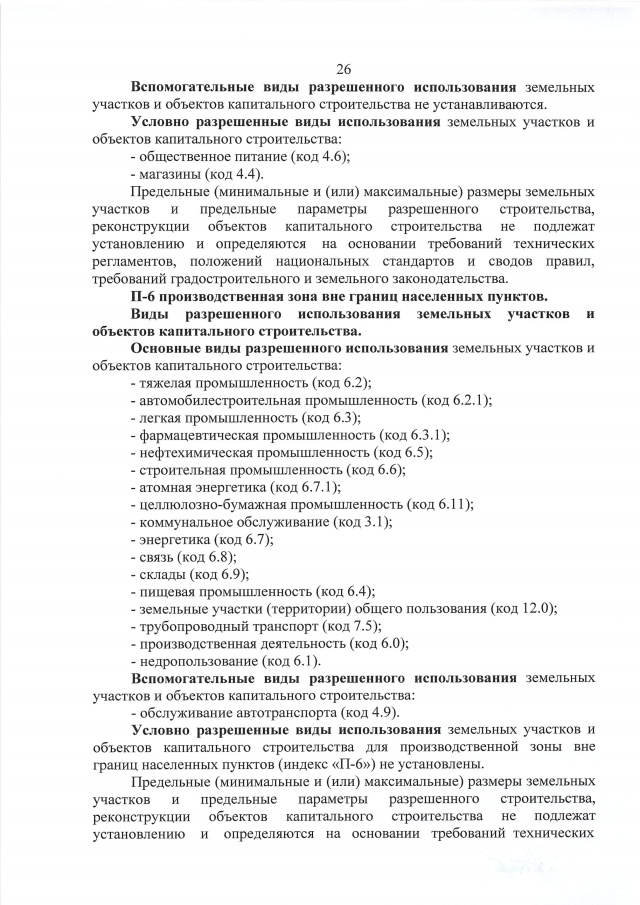 26

Вспомогательные виды разрешенного использования земельных участков и объектов капитального строительства не устанавливаются.

Условно разрешенные виды использования земельных участков и объектов капитального строительства:
- общественное питание (код 4.6);
- магазины (код 4.4).

Предельные (минимальные и (или) максимальные) размеры земельных участков и предельные параметры разрешенного строительства, реконструкции объектов капитального строительства не подлежат установлению и определяются на основании требований технических регламентов, положений национальных стандартов и сводов правил, требований градостроительного и земельного законодательства.

П-6 производственная зона вне границ населенных пунктов.

Виды разрешенного использования земельных участков и объектов капитального строительства.

Основные виды разрешенного использования земельных участков и объектов капитального строительства:
- тяжелая промышленность (код 6.2);
- автомобилестроительная промышленность (код 6.2.1);
- легкая промышленность (код 6.3);
- фармацевтическая промышленность (код 6.3.1);
- нефтехимическая промышленность (код 6.5);
- строительная промышленность (код 6.6);
- атомная энергетика (код 6.7.1);
- целлюлозно-бумажная промышленность (код 6.11);
- коммунальное обслуживание (код 3.1);
- энергетика (код 6.7);
- связь (код 6.8);
- склады (код 6.9);
- пищевая промышленность (код 6.4);
- земельные участки (территории) общего пользования (код 12.0);
- трубопроводный транспорт (код 7.5);
- производственная деятельность (код 6.0);
- недропользование (код 6.1).

Вспомогательные виды разрешенного использования земельных участков и объектов капитального строительства:
- обслуживание автотранспорта (код 4.9).

Условно разрешенные виды использования земельных участков и объектов капитального строительства для производственной зоны вне границ населенных пунктов (индекс «П-6») не установлены.

Предельные (минимальные и (или) максимальные) размеры земельных участков и предельные параметры разрешенного строительства, реконструкции объектов капитального строительства не подлежат установлению и определяются на основании требований технических